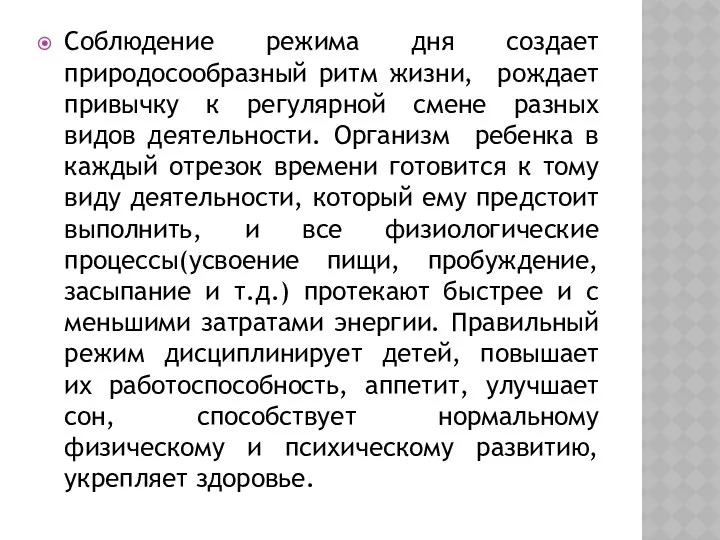 Соблюдение режима дня создает природосообразный ритм жизни, рождает привычку к регулярной смене разных видов деятельности. Организм ребенка в каждый отрезок времени готовится к тому виду деятельности, который ему предстоит выполнить, и все физиологические процессы(усвоение пищи, пробуждение, засыпание и т.д.) протекают быстрее и с меньшими затратами энергии. Правильный режим дисциплинирует детей, повышает их работоспособность, аппетит, улучшает сон, способствует нормальному физическому и психическому развитию, укрепляет здоровье.